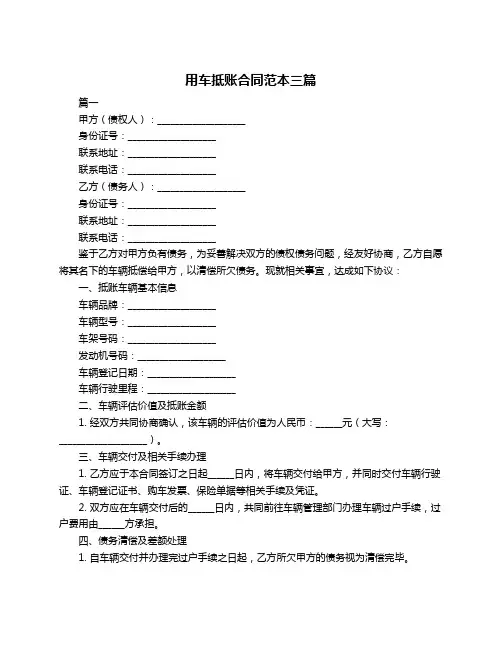 用车抵账合同范本三篇

篇一

甲方（债权人）：__________________

身份证号：__________________

联系地址：__________________

联系电话：__________________

乙方（债务人）：__________________

身份证号：__________________

联系地址：__________________

联系电话：__________________

鉴于乙方对甲方负有债务，为妥善解决双方的债权债务问题，经友好协商，乙方自愿将其名下的车辆抵偿给甲方，以清偿所欠债务。现就相关事宜，达成如下协议：

一、抵账车辆基本信息

车辆品牌：__________________

车辆型号：__________________

车架号码：__________________

发动机号码：__________________

车辆登记日期：__________________

车辆行驶里程：__________________

二、车辆评估价值及抵账金额

1. 经双方共同协商确认，该车辆的评估价值为人民币：______元（大写：__________________）。

三、车辆交付及相关手续办理

1. 乙方应于本合同签订之日起______日内，将车辆交付给甲方，并同时交付车辆行驶证、车辆登记证书、购车发票、保险单据等相关手续及凭证。

2. 双方应在车辆交付后的______日内，共同前往车辆管理部门办理车辆过户手续，过户费用由______方承担。

四、债务清偿及差额处理

1. 自车辆交付并办理完过户手续之日起，乙方所欠甲方的债务视为清偿完毕。